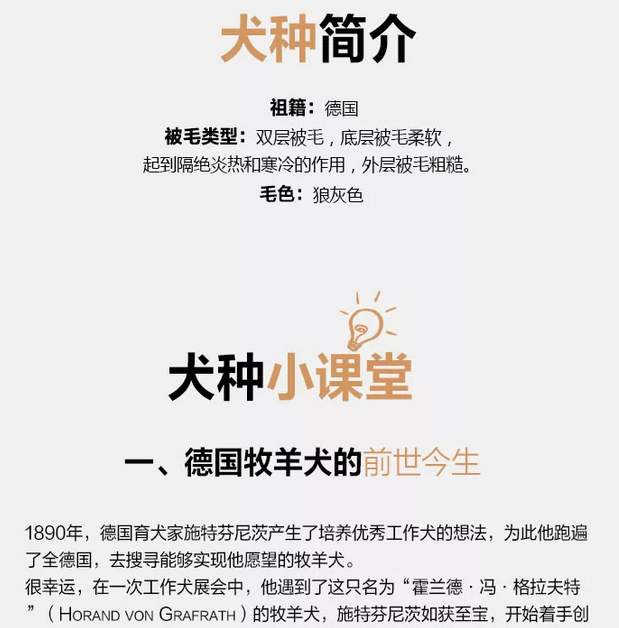 犬种简介

祖籍：德国
被毛类型：双层被毛，底层被毛柔软，
起到隔绝炎热和寒冷的作用，外层被毛粗糙。
毛色：狼灰色

犬种小课堂

一、德国牧羊犬的前世今生

1890年，德国育犬家施特芬尼茨产生了培养优秀工作犬的想法，为此他跑遍了全德国，去搜寻能够实现他愿望的牧羊犬。

很幸运，在一次工作犬展会中，他遇到了这只名为“霍兰德·冯·格拉夫特”（HORAND VON GRAFRATH）的牧羊犬，施特芬尼茨如获至宝，开始着手创